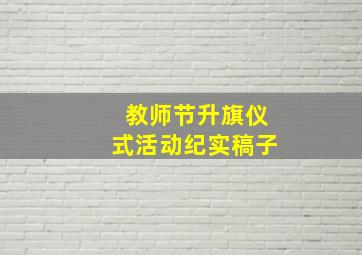 教师节升旗仪式活动纪实稿子